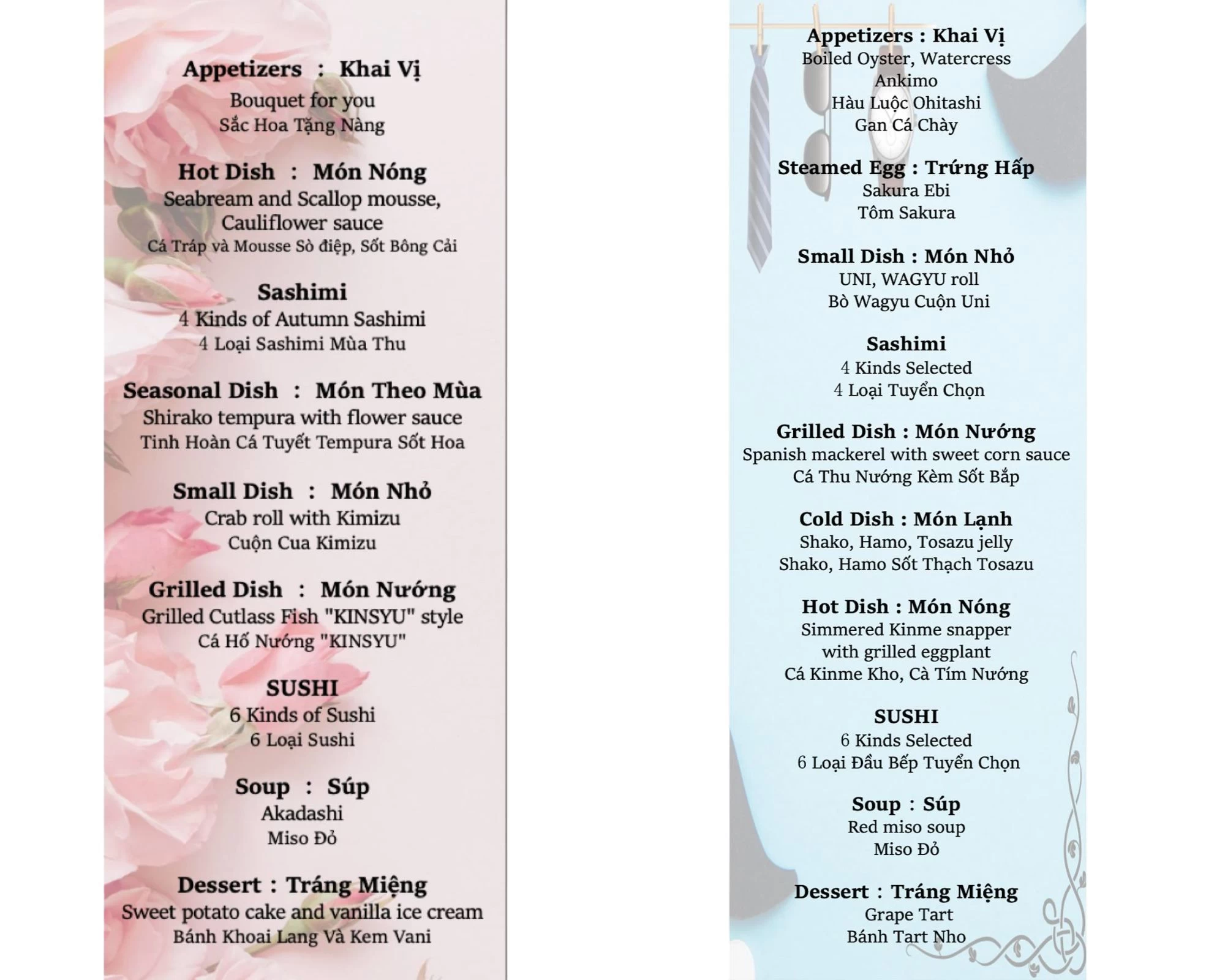 Appetizers : Khai Vị
Bouquet for you
Sắc Hoa Tặng Nàng

Hot Dish : Món Nóng
Seabream and Scallop mousse, Cauliflower sauce
Cá Tráp và Mousse Sò điệp, Sốt Bông Cải

Sashimi
4 Kinds of Autumn Sashimi
4 Loại Sashimi Mùa Thu

Seasonal Dish : Món Theo Mùa
Shirako tempura with flower sauce
Tinh Hoàn Cá Tuyết Tempura Sốt Hoa

Small Dish : Món Nhỏ
Crab roll with Kimizu
Cuộn Cua Kimizu

Grilled Dish : Món Nướng
Grilled Cutlass Fish "KINSYU" style
Cá Hố Nướng "KINSYU"

SUSHI
6 Kinds of Sushi
6 Loại Sushi

Soup : Súp
Akadashi
Miso Đỏ

Dessert : Tráng Miệng
Sweet potato cake and vanilla ice cream
Bánh Khoai Lang Và Kem Vani

Appetizers : Khai Vị
Boiled Oyster, Watercress
Ankimo
Hàu Luộc Ohitashi
Gan Cá Chày

Steamed Egg : Trứng Hấp
Sakura Ebi
Tôm Sakura

Small Dish : Món Nhỏ
UNI, WAGYU roll
Bò Wagyu Cuộn Uni

Sashimi
4 Kinds Selected
4 Loại Tuyển Chọn

Grilled Dish : Món Nướng
Spanish mackerel with sweet corn sauce
Cá Thu Nướng Kèm Sốt Bắp

Cold Dish : Món Lạnh
Shako, Hamo, Tosazu jelly
Shako, Hamo Sốt Thạch Tosazu

Hot Dish : Món Nóng
Simmered Kinme snapper with grilled eggplant
Cá Kinme Kho, Cà Tím Nướng

SUSHI
6 Kinds Selected
6 Loại Đầu Bếp Tuyển Chọn

Soup : Súp
Red miso soup
Miso Đỏ

Dessert : Tráng Miệng
Grape Tart
Bánh Tart Nho